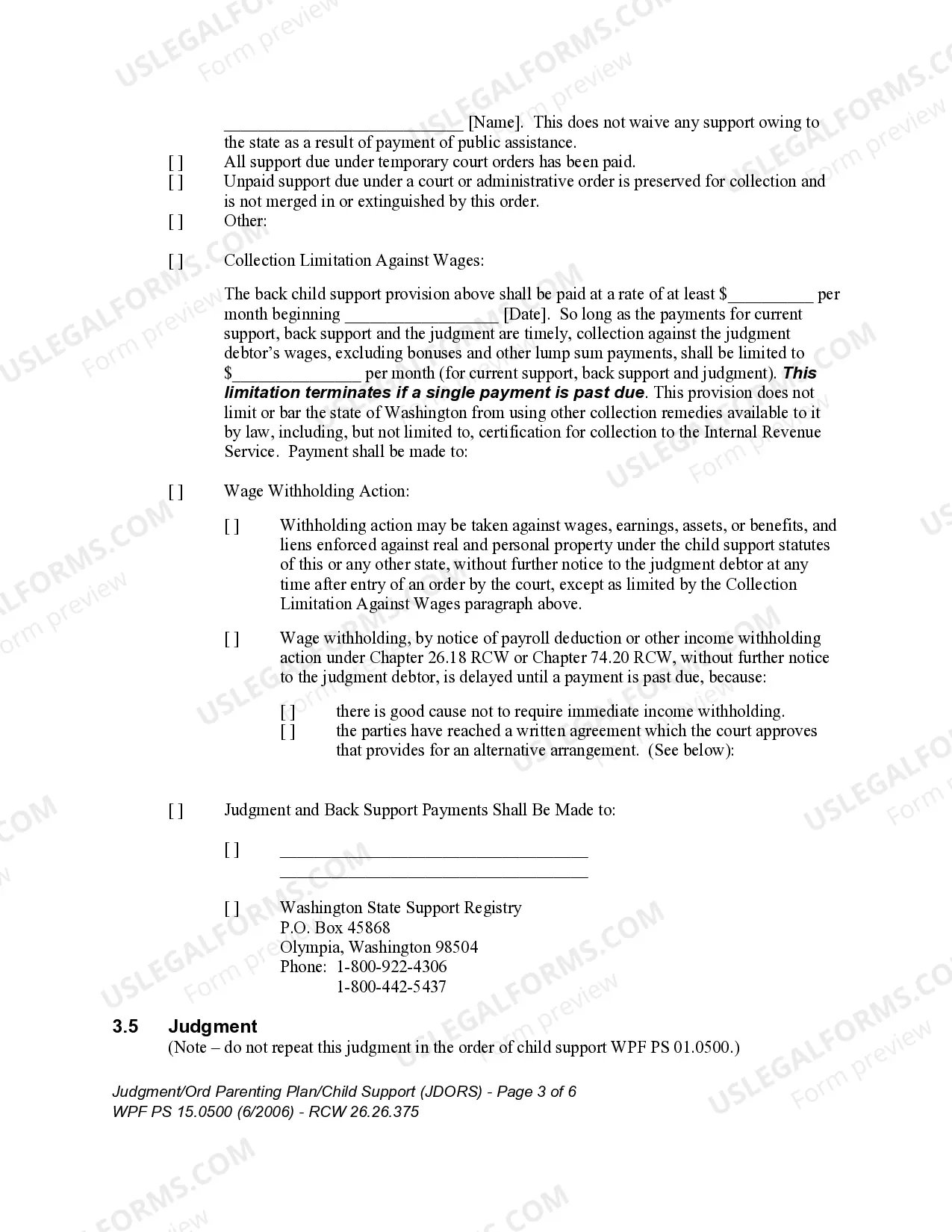 ____ [Name]. This does not waive any support owing to the state as a result of payment of public assistance.

[ ] All support due under temporary court orders has been paid.

[ ] Unpaid support due under a court or administrative order is preserved for collection and is not merged in or extinguished by this order.

[ ] Other:

[ ] Collection Limitation Against Wages:

The back child support provision above shall be paid at a rate of at least $____ per month beginning ____ [Date]. So long as the payments for current support, back support and the judgment are timely, collection against the judgment debtor's wages, excluding bonuses and other lump sum payments, shall be limited to $____ per month (for current support, back support and judgment). This limitation terminates if a single payment is past due. This provision does not limit or bar the state of Washington from using other collection remedies available to it by law, including, but not limited to, certification for collection to the Internal Revenue Service. Payment shall be made to:

[ ] Wage Withholding Action:

[ ] Withholding action may be taken against wages, earnings, assets, or benefits, and liens enforced against real and personal property under the child support statutes of this or any other state, without further notice to the judgment debtor at any time after entry of an order by the court, except as limited by the Collection Limitation Against Wages paragraph above.

[ ] Wage withholding, by notice of payroll deduction or other income withholding action under Chapter 26.18 RCW or Chapter 74.20 RCW, without further notice to the judgment debtor, is delayed until a payment is past due, because:

[ ] there is good cause not to require immediate income withholding.
[ ] the parties have reached a written agreement which the court approves that provides for an alternative arrangement. (See below):

[ ] Judgment and Back Support Payments Shall Be Made to:

[ ] ____
____

[ ] Washington State Support Registry
P.O. Box 45868
Olympia, Washington 98504
Phone: 1-800-922-4306
1-800-442-5437

3.5 Judgment
(Note – do not repeat this judgment in the order of child support WPF PS 01.0500.)

Judgment/Ord Parenting Plan/Child Support (JDORS) - Page 3 of 6
WPF PS 15.0500 (6/2006) - RCW 26.26.375

USLEGALFORMS.COM Form preview